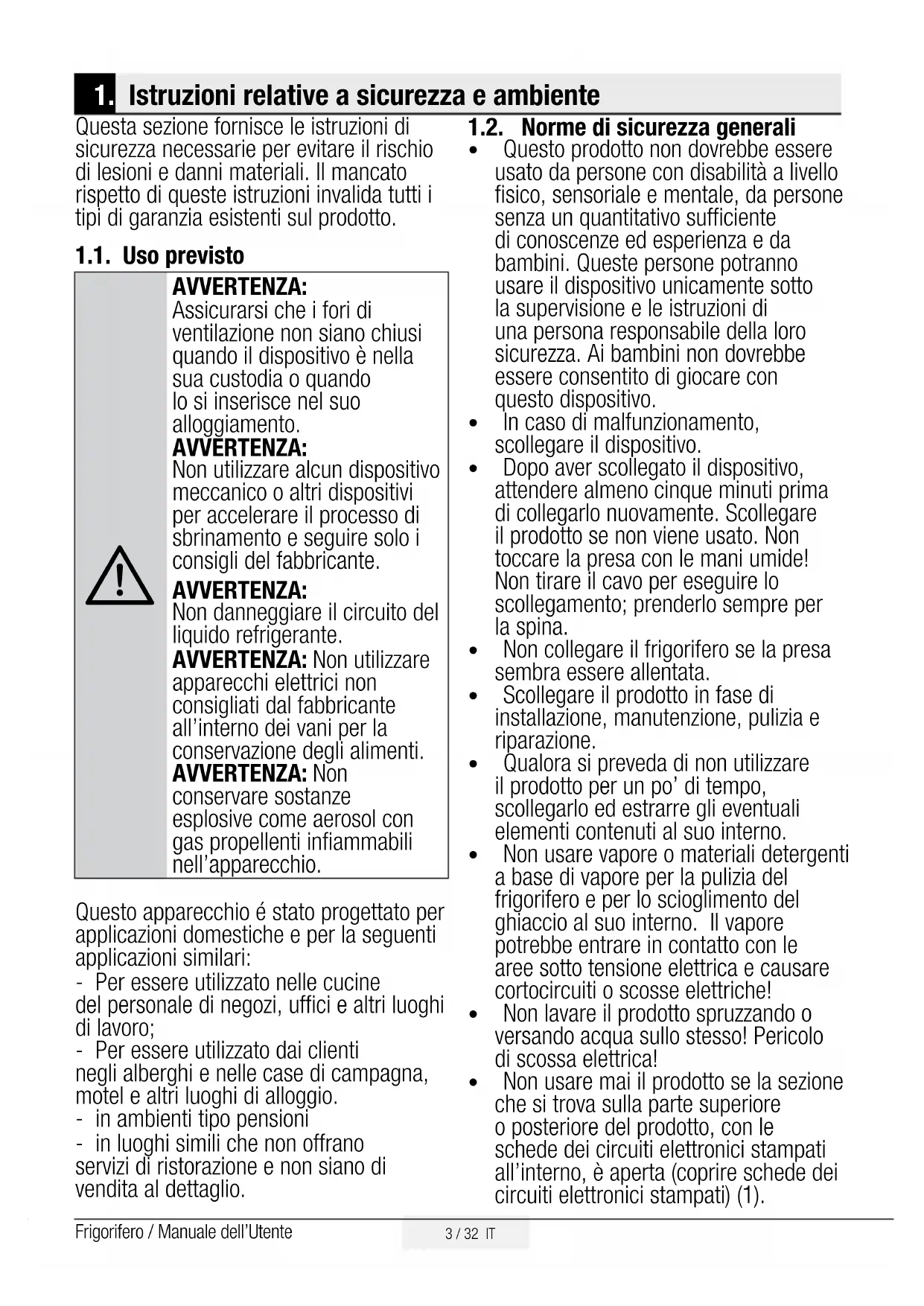 1. Istruzioni relative a sicurezza e ambiente

Questa sezione fornisce le istruzioni di sicurezza necessarie per evitare il rischio di lesioni e danni materiali. Il mancato rispetto di queste istruzioni invalida tutti i tipi di garanzia esistenti sul prodotto.

1.1. Uso previsto

AVVERTENZA: Assicurarsi che i fori di ventilazione non siano chiusi quando il dispositivo è nella sua custodia o quando lo si inserisce nel suo alloggiamento.
AVVERTENZA: Non utilizzare alcun dispositivo meccanico o altri dispositivi per accelerare il processo di sbrinamento e seguire solo i consigli del fabbricante.
AVVERTENZA: Non danneggiare il circuito del liquido refrigerante.
AVVERTENZA: Non utilizzare apparecchi elettrici non consigliati dal fabbricante all'interno dei vani per la conservazione degli alimenti.
AVVERTENZA: Non conservare sostanze esplosive come aerosol con gas propellenti infiammabili nell'apparecchio.

Questo apparecchio é stato progettato per applicazioni domestiche e per la seguenti applicazioni similari:
- Per essere utilizzato nelle cucine del personale di negozi, uffici e altri luoghi di lavoro;
- Per essere utilizzato dai clienti negli alberghi e nelle case di campagna, motel e altri luoghi di alloggio.
- in ambienti tipo pensioni
- in luoghi simili che non offrano servizi di ristorazione e non siano di vendita al dettaglio.

1.2. Norme di sicurezza generali
• Questo prodotto non dovrebbe essere usato da persone con disabilità a livello fisico, sensoriale e mentale, da persone senza un quantitativo sufficiente di conoscenze ed esperienza e da bambini. Queste persone potranno usare il dispositivo unicamente sotto la supervisione e le istruzioni di una persona responsabile della loro sicurezza. Ai bambini non dovrebbe essere consentito di giocare con questo dispositivo.
• In caso di malfunzionamento, scollegare il dispositivo.
• Dopo aver scollegato il dispositivo, attendere almeno cinque minuti prima di collegarlo nuovamente. Scollegare il prodotto se non viene usato. Non toccare la presa con le mani umide! Non tirare il cavo per eseguire lo scollegamento; prenderlo sempre per la spina.
• Non collegare il frigorifero se la presa sembra essere allentata.
• Scollegare il prodotto in fase di installazione, manutenzione, pulizia e riparazione.
• Qualora si preveda di non utilizzare il prodotto per un po' di tempo, scollegarlo ed estrarre gli eventuali elementi contenuti al suo interno.
• Non usare vapore o materiali detergenti a base di vapore per la pulizia del frigorifero e per lo scioglimento del ghiaccio al suo interno. Il vapore potrebbe entrare in contatto con le aree sotto tensione elettrica e causare cortocircuiti o scosse elettriche!
• Non lavare il prodotto spruzzando o versando acqua sullo stesso! Pericolo di scossa elettrica!
• Non usare mai il prodotto se la sezione che si trova sulla parte superiore o posteriore del prodotto, con le schede dei circuiti elettronici stampati all'interno, è aperta (coprire schede dei circuiti elettronici stampati) (1).

Frigorifero / Manuale dell'Utente 3 / 32 IT